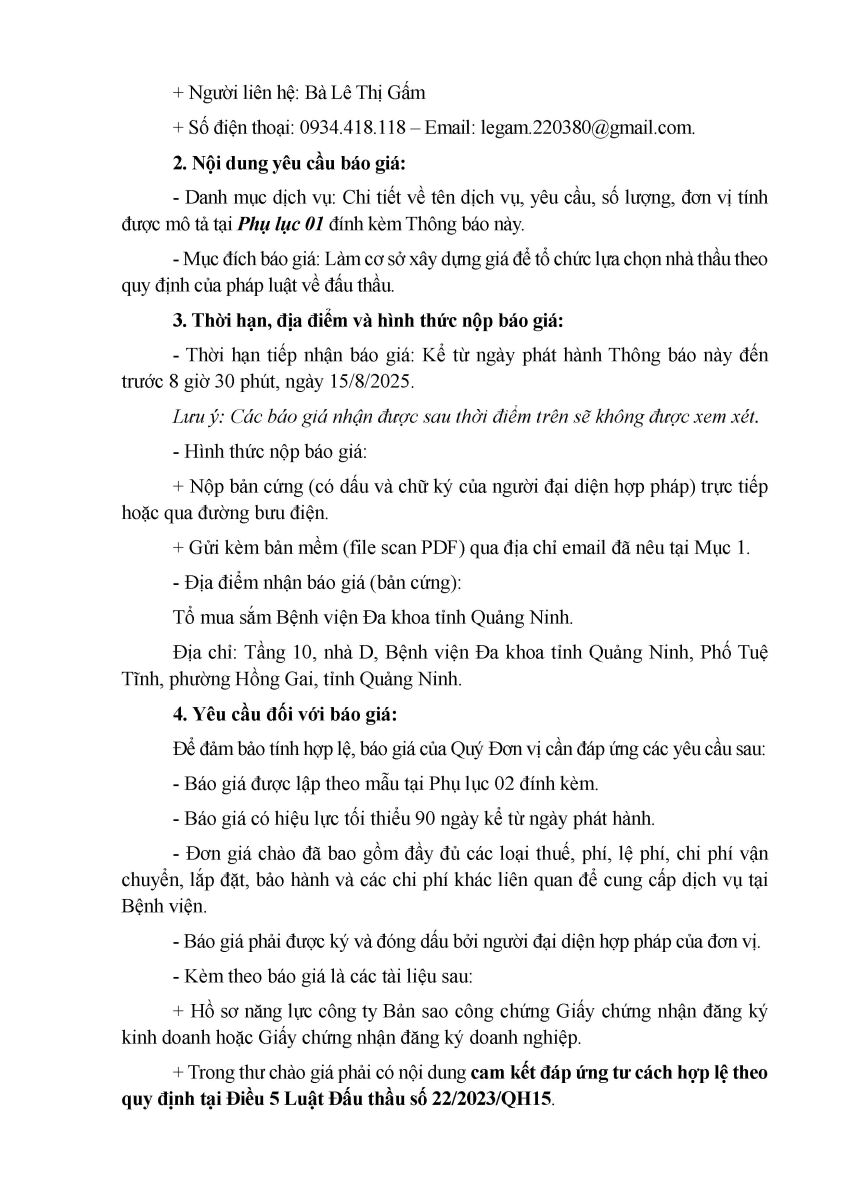 + Người liên hệ: Bà Lê Thị Gấm

+ Số điện thoại: 0934.418.118 – Email: legam.220380@gmail.com.

2. Nội dung yêu cầu báo giá:

- Danh mục dịch vụ: Chi tiết về tên dịch vụ, yêu cầu, số lượng, đơn vị tính được mô tả tại Phụ lục 01 đính kèm Thông báo này.

- Mục đích báo giá: Làm cơ sở xây dựng giá để tổ chức lựa chọn nhà thầu theo quy định của pháp luật về đấu thầu.

3. Thời hạn, địa điểm và hình thức nộp báo giá:

- Thời hạn tiếp nhận báo giá: Kể từ ngày phát hành Thông báo này đến trước 8 giờ 30 phút, ngày 15/8/2025.

Lưu ý: Các báo giá nhận được sau thời điểm trên sẽ không được xem xét.

- Hình thức nộp báo giá:

+ Nộp bản cứng (có dấu và chữ ký của người đại diện hợp pháp) trực tiếp hoặc qua đường bưu điện.

+ Gửi kèm bản mềm (file scan PDF) qua địa chỉ email đã nêu tại Mục 1.

- Địa điểm nhận báo giá (bản cứng):

Tổ mua sắm Bệnh viện Đa khoa tỉnh Quảng Ninh.

Địa chỉ: Tầng 10, nhà D, Bệnh viện Đa khoa tỉnh Quảng Ninh, Phố Tuệ Tĩnh, phường Hồng Gai, tỉnh Quảng Ninh.

4. Yêu cầu đối với báo giá:

Để đảm bảo tính hợp lệ, báo giá của Quý Đơn vị cần đáp ứng các yêu cầu sau:

- Báo giá được lập theo mẫu tại Phụ lục 02 đính kèm.

- Báo giá có hiệu lực tối thiểu 90 ngày kể từ ngày phát hành.

- Đơn giá chào đã bao gồm đầy đủ các loại thuế, phí, lệ phí, chi phí vận chuyển, lắp đặt, bảo hành và các chi phí khác liên quan để cung cấp dịch vụ tại Bệnh viện.

- Báo giá phải được ký và đóng dấu bởi người đại diện hợp pháp của đơn vị.

- Kèm theo báo giá là các tài liệu sau:

+ Hồ sơ năng lực công ty Bản sao công chứng Giấy chứng nhận đăng ký kinh doanh hoặc Giấy chứng nhận đăng ký doanh nghiệp.

+ Trong thư chào giá phải có nội dung cam kết đáp ứng tư cách hợp lệ theo quy định tại Điều 5 Luật Đấu thầu số 22/2023/QH15.